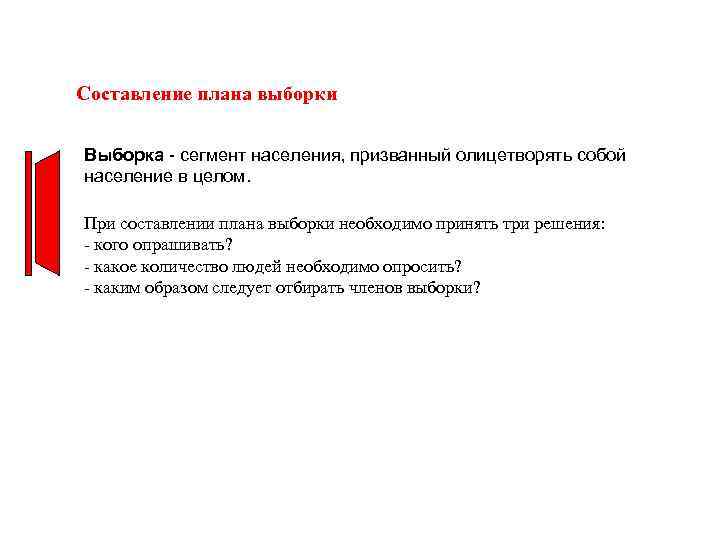 Составление плана выборки

Выборка - сегмент населения, призванный олицетворять собой население в целом.

При составлении плана выборки необходимо принять три решения:
- кого опрашивать?
- какое количество людей необходимо опросить?
- каким образом следует отбирать членов выборки?